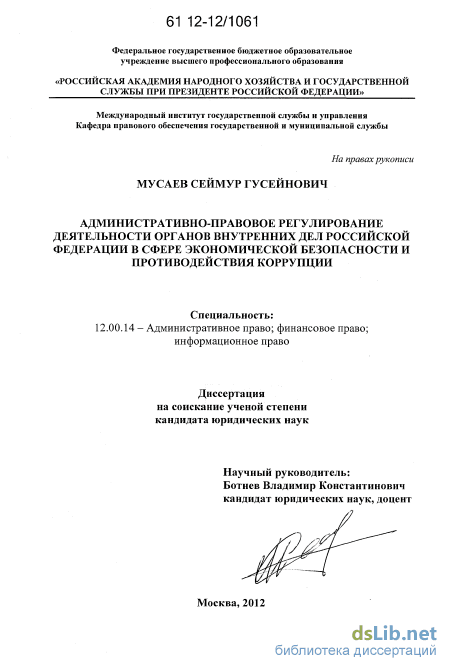 61 12-12/1061

Федеральное государственное бюджетное образовательное учреждение высшего профессионального образования

«РОССИЙСКАЯ АКАДЕМИЯ НАРОДНОГО ХОЗЯЙСТВА И ГОСУДАРСТВЕННОЙ СЛУЖБЫ ПРИ ПРЕЗИДЕНТЕ РОССИЙСКОЙ ФЕДЕРАЦИИ»

Международный институт государственной службы и управления
Кафедра правового обеспечения государственной и муниципальной службы

На правах рукописи

МУСАЕВ СЕЙМУР ГУСЕЙНОВИЧ

АДМИНИСТРАТИВНО-ПРАВОВОЕ РЕГУЛИРОВАНИЕ ДЕЯТЕЛЬНОСТИ ОРГАНОВ ВНУТРЕННИХ ДЕЛ РОССИЙСКОЙ ФЕДЕРАЦИИ В СФЕРЕ ЭКОНОМИЧЕСКОЙ БЕЗОПАСНОСТИ И ПРОТИВОДЕЙСТВИЯ КОРРУПЦИИ

Специальность:
12.00.14 – Административное право; финансовое право; информационное право

Диссертация
на соискание ученой степени
кандидата юридических наук

Научный руководитель:
Ботнев Владимир Константинович
кандидат юридических наук, доцент

Москва, 2012

dsLib.net
библиотека диссертаций